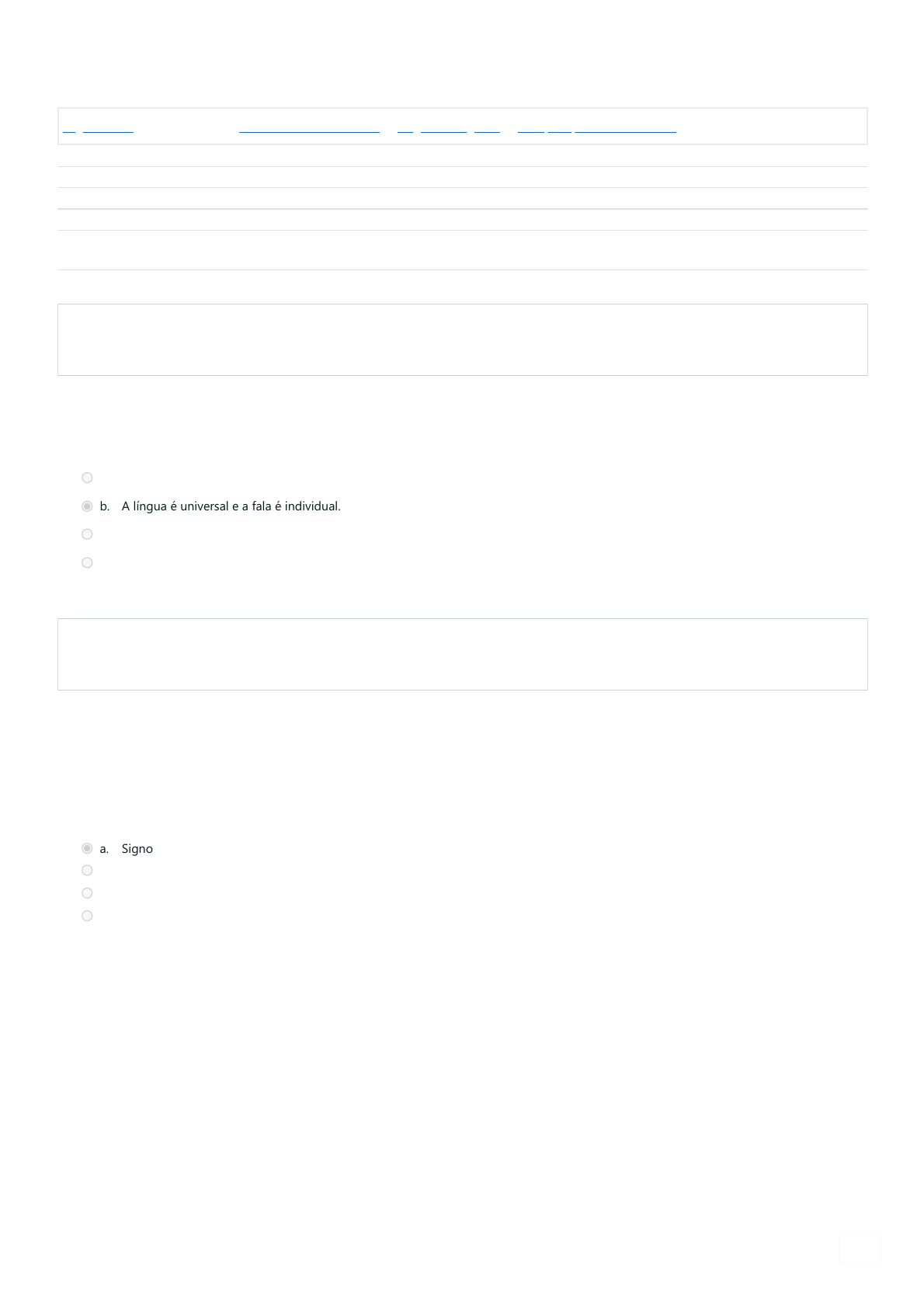 b. A língua é universal e a fala é individual.

a. Signo